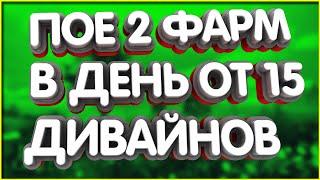 ПОЕ 2 ФАРМ В ДЕНЬ ОТ 15 ДИВАЙНОВ